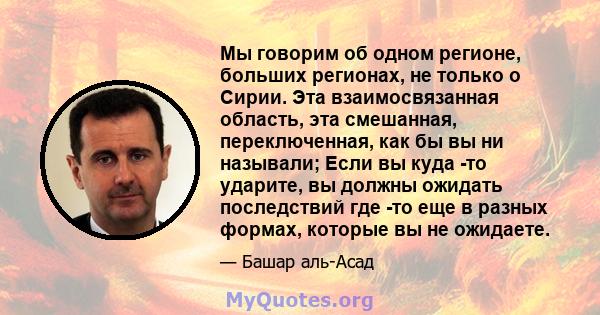 Мы говорим об одном регионе, больших регионах, не только о Сирии. Эта взаимосвязанная область, эта смешанная, переключенная, как бы вы ни называли; Если вы куда -то ударите, вы должны ожидать последствий где -то еще в разных формах, которые вы не ожидаете.

— Башар аль-Асад

MyQuotes.org